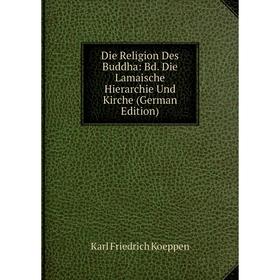 Die Religion Des Buddha: Bd. Die Lamaische Hierarchie Und Kirche (German Edition)

Karl Friedrich Koeppen